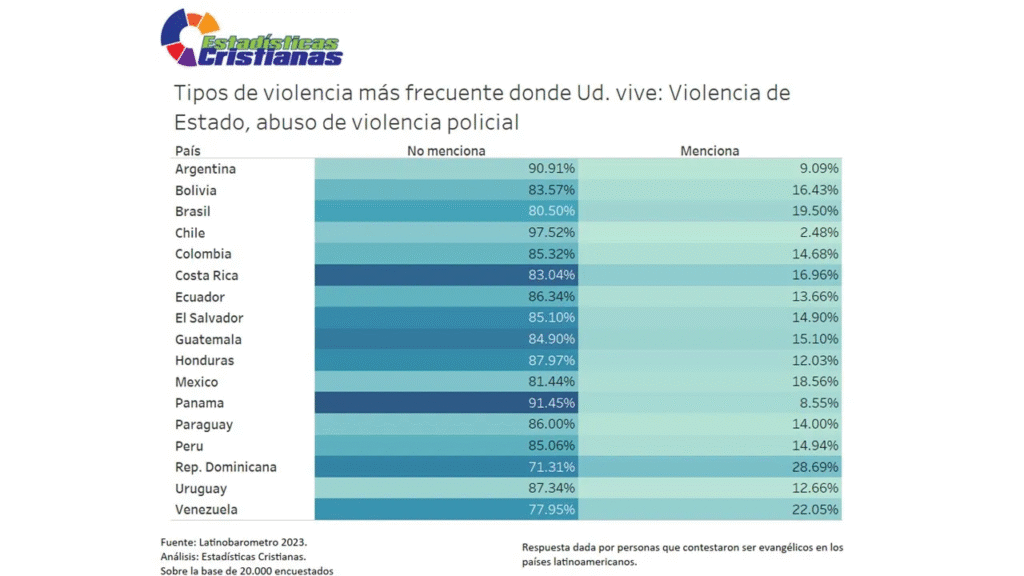 Estadísticas Cristianas

Tipos de violencia más frecuente donde Ud. vive: Violencia de Estado, abuso de violencia policial

| País | No menciona | Menciona |
|---|---|---|
| Argentina | 90.91% | 9.09% |
| Bolivia | 83.57% | 16.43% |
| Brasil | 80.50% | 19.50% |
| Chile | 97.52% | 2.48% |
| Colombia | 85.32% | 14.68% |
| Costa Rica | 83.04% | 16.96% |
| Ecuador | 86.34% | 13.66% |
| El Salvador | 85.10% | 14.90% |
| Guatemala | 84.90% | 15.10% |
| Honduras | 87.97% | 12.03% |
| Mexico | 81.44% | 18.56% |
| Panama | 91.45% | 8.55% |
| Paraguay | 86.00% | 14.00% |
| Peru | 85.06% | 14.94% |
| Rep. Dominicana | 71.31% | 28.69% |
| Uruguay | 87.34% | 12.66% |
| Venezuela | 77.95% | 22.05% |

Fuente: Latinobarometro 2023.
Análisis: Estadísticas Cristianas.
Sobre la base de 20.000 encuestados

Respuesta dada por personas que contestaron ser evangélicos en los países latinoamericanos.